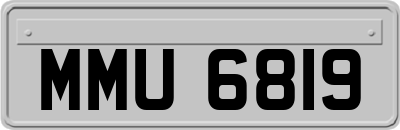 MMU 6819